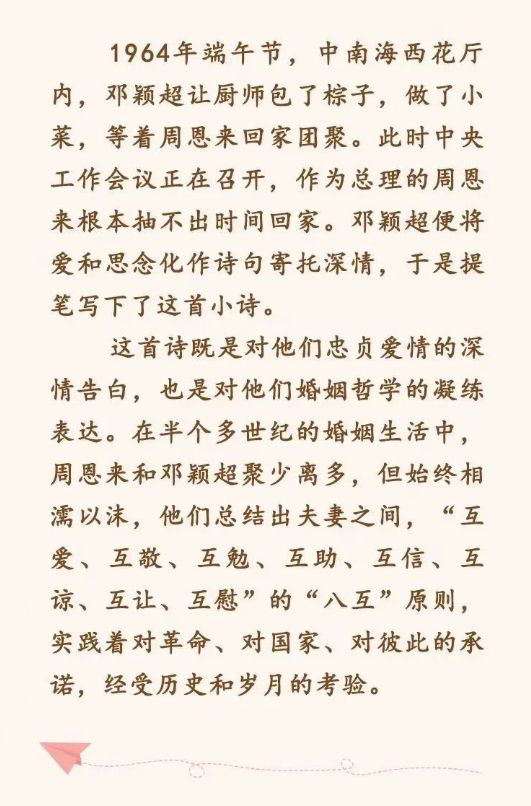 1964年端午节，中南海西花厅内，邓颖超让厨师包了粽子，做了小菜，等着周恩来回家团聚。此时中央工作会议正在召开，作为总理的周恩来根本抽不出时间回家。邓颖超便将爱和思念化作诗句寄托深情，于是提笔写下了这首小诗。

这首诗既是对他们忠贞爱情的深情告白，也是对他们婚姻哲学的凝练表达。在半个多世纪的婚姻生活中，周恩来和邓颖超聚少离多，但始终相濡以沫，他们总结出夫妻之间，“互爱、互敬、互勉、互助、互信、互谅、互让、互慰”的“八互”原则，实践着对革命、对国家、对彼此的承诺，经受历史和岁月的考验。